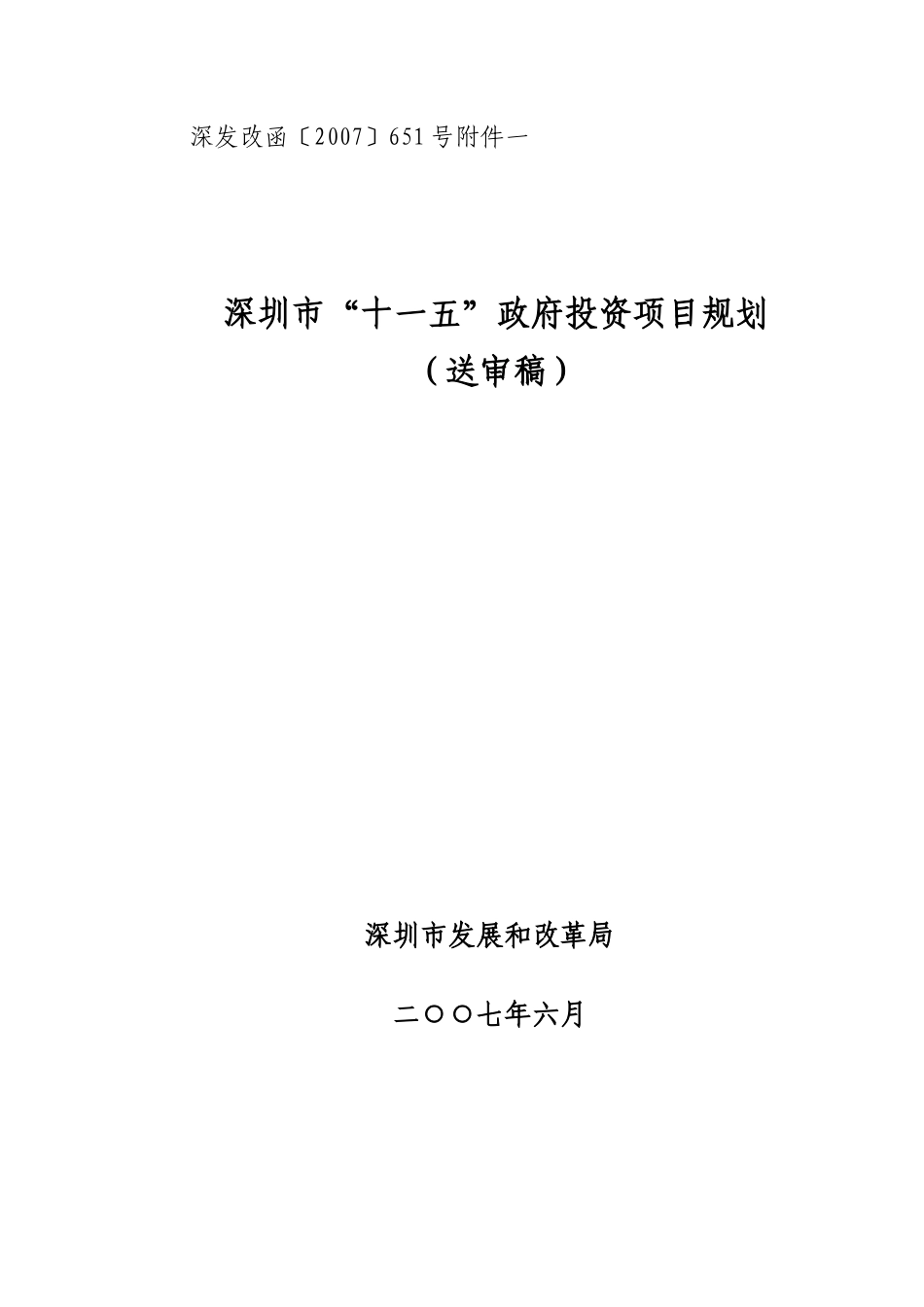 深发改函〔2007〕651号附件一

深圳市“十一五”政府投资项目规划
（送审稿）

深圳市发展和改革局

二○○七年六月